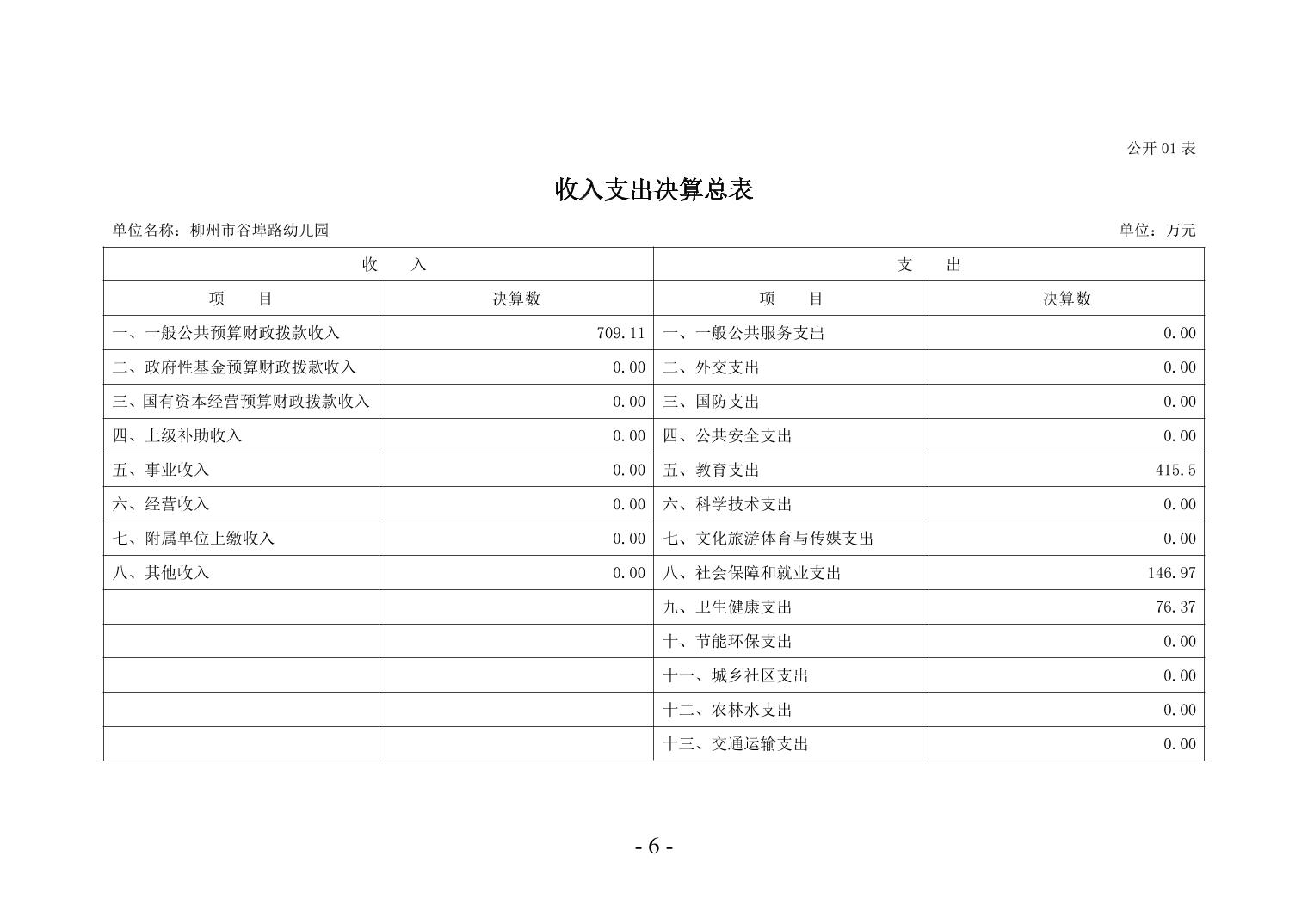 公开 01 表

收入支出决算总表

单位名称：柳州市谷埠路幼儿园

单位：万元

| 收　　入 | | 支　　出 | |
|---|---|---|---|
| 项　　目 | 决算数 | 项　　目 | 决算数 |
| 一、一般公共预算财政拨款收入 | 709.11 | 一、一般公共服务支出 | 0.00 |
| 二、政府性基金预算财政拨款收入 | 0.00 | 二、外交支出 | 0.00 |
| 三、国有资本经营预算财政拨款收入 | 0.00 | 三、国防支出 | 0.00 |
| 四、上级补助收入 | 0.00 | 四、公共安全支出 | 0.00 |
| 五、事业收入 | 0.00 | 五、教育支出 | 415.5 |
| 六、经营收入 | 0.00 | 六、科学技术支出 | 0.00 |
| 七、附属单位上缴收入 | 0.00 | 七、文化旅游体育与传媒支出 | 0.00 |
| 八、其他收入 | 0.00 | 八、社会保障和就业支出 | 146.97 |
| | | 九、卫生健康支出 | 76.37 |
| | | 十、节能环保支出 | 0.00 |
| | | 十一、城乡社区支出 | 0.00 |
| | | 十二、农林水支出 | 0.00 |
| | | 十三、交通运输支出 | 0.00 |

- 6 -